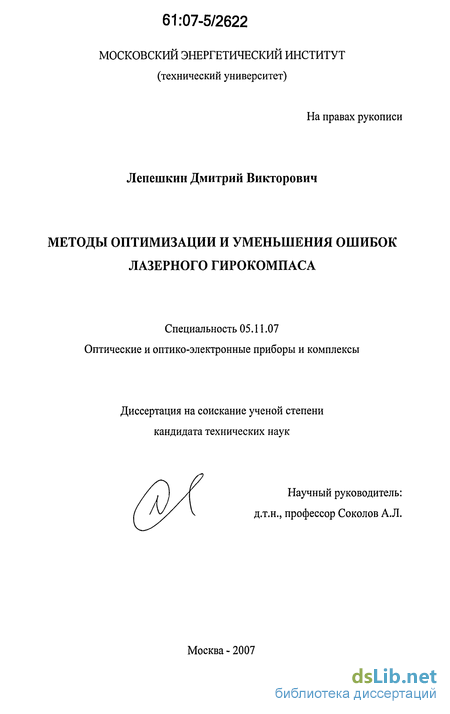 61:07-5/2622

МОСКОВСКИЙ ЭНЕРГЕТИЧЕСКИЙ ИНСТИТУТ
(технический университет)

На правах рукописи

Лепешкин Дмитрий Викторович

МЕТОДЫ ОПТИМИЗАЦИИ И УМЕНЬШЕНИЯ ОШИБОК ЛАЗЕРНОГО ГИРОКОМПАСА

Специальность 05.11.07
Оптические и оптико-электронные приборы и комплексы

Диссертация на соискание ученой степени
кандидата технических наук

Научный руководитель:
д.т.н., профессор Соколов А.Л.

Москва - 2007

dsLib.net
библиотека диссертаций